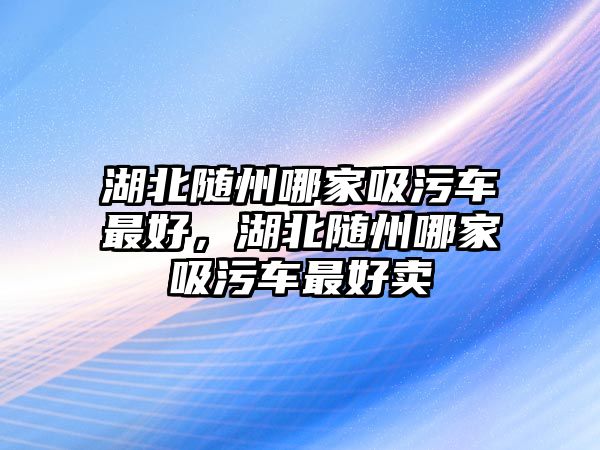 湖北随州哪家吸污车最好，湖北随州哪家吸污车最好卖